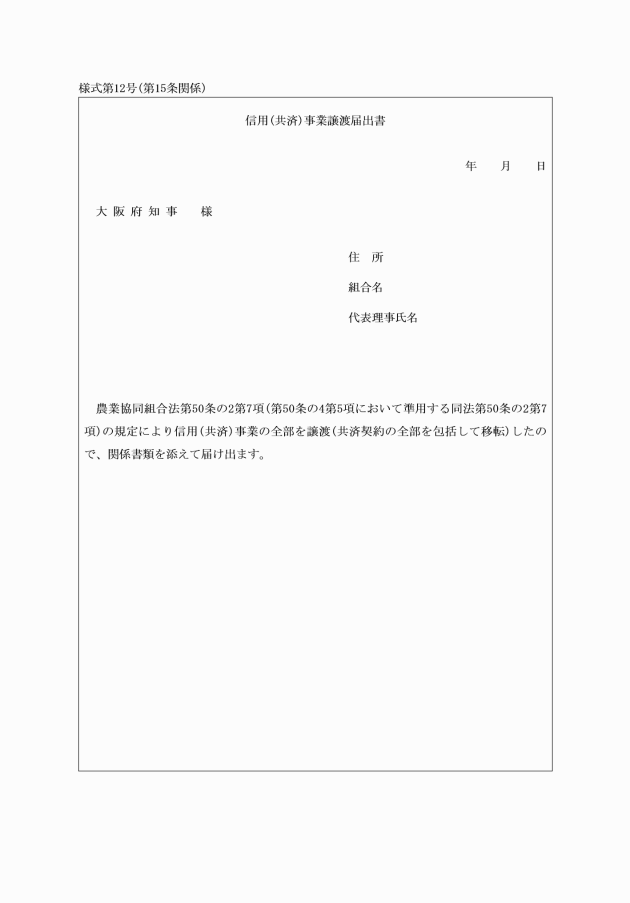 様式第12号(第15条関係)

信用(共済)事業譲渡届出書

年　月　日

大阪府知事　様

住　所

組合名

代表理事氏名

農業協同組合法第50条の2第7項(第50条の4第5項において準用する同法第50条の2第7項)の規定により信用(共済)事業の全部を譲渡(共済契約の全部を包括して移転)したので、関係書類を添えて届け出ます。